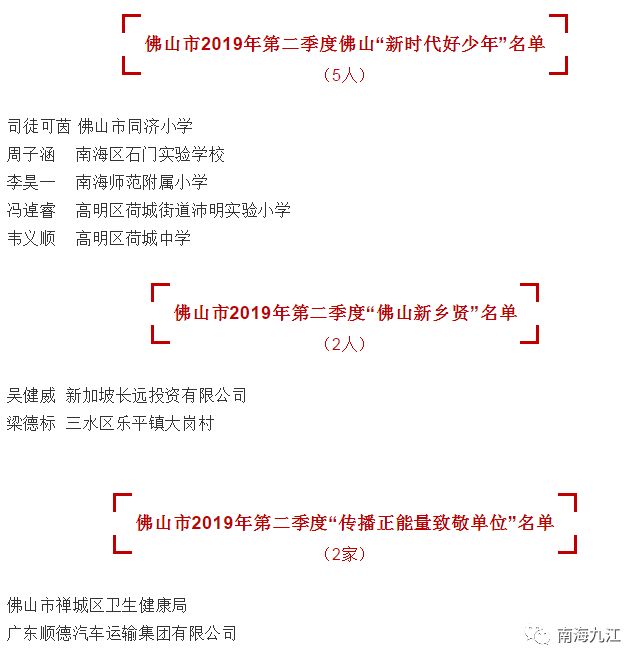 佛山市2019年第二季度佛山“新时代好少年”名单
（5人）

司徒可茵 佛山市同济小学
周子涵 南海区石门实验学校
李昊一 南海师范附属小学
冯逴睿 高明区荷城街道沛明实验小学
韦义顺 高明区荷城中学

佛山市2019年第二季度“佛山新乡贤”名单
（2人）

吴健威 新加坡长远投资有限公司
梁德标 三水区乐平镇大岗村

佛山市2019年第二季度“传播正能量致敬单位”名单
（2家）

佛山市禅城区卫生健康局
广东顺德汽车运输集团有限公司

南海九江